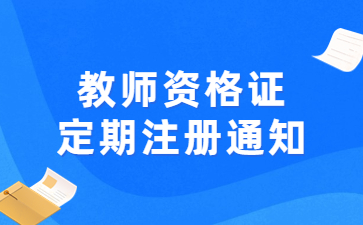 教师资格证
定期注册通知